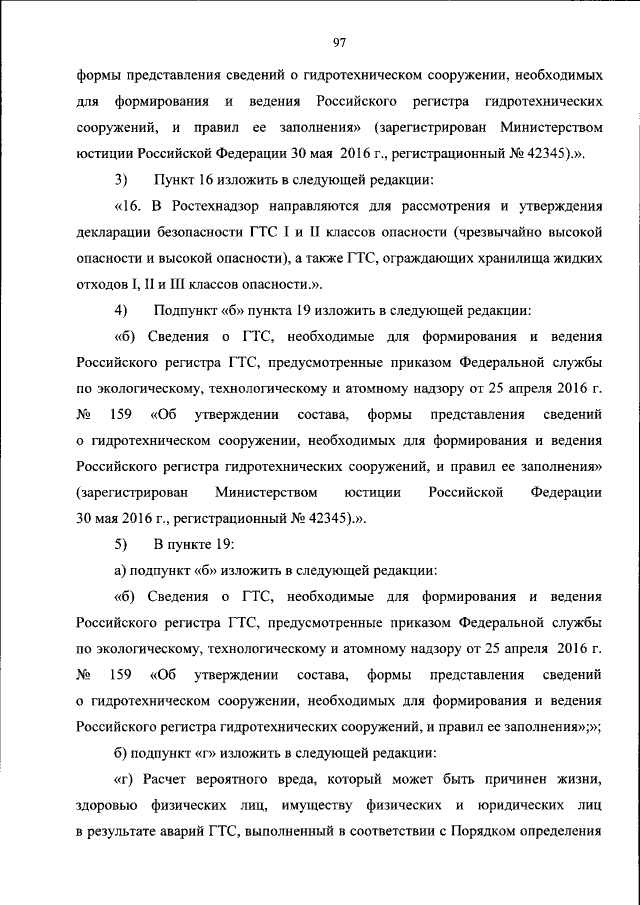 97

формы представления сведений о гидротехническом сооружении, необходимых для формирования и ведения Российского регистра гидротехнических сооружений, и правил ее заполнения» (зарегистрирован Министерством юстиции Российской Федерации 30 мая 2016 г., регистрационный № 42345).».

3) Пункт 16 изложить в следующей редакции:

«16. В Ростехнадзор направляются для рассмотрения и утверждения декларации безопасности ГТС I и II классов опасности (чрезвычайно высокой опасности и высокой опасности), а также ГТС, ограждающих хранилища жидких отходов I, II и III классов опасности.».

4) Подпункт «б» пункта 19 изложить в следующей редакции:

«б) Сведения о ГТС, необходимые для формирования и ведения Российского регистра ГТС, предусмотренные приказом Федеральной службы по экологическому, технологическому и атомному надзору от 25 апреля 2016 г. № 159 «Об утверждении состава, формы представления сведений о гидротехническом сооружении, необходимых для формирования и ведения Российского регистра гидротехнических сооружений, и правил ее заполнения» (зарегистрирован Министерством юстиции Российской Федерации 30 мая 2016 г., регистрационный № 42345).».

5) В пункте 19:

а) подпункт «б» изложить в следующей редакции:

«б) Сведения о ГТС, необходимые для формирования и ведения Российского регистра ГТС, предусмотренные приказом Федеральной службы по экологическому, технологическому и атомному надзору от 25 апреля 2016 г. № 159 «Об утверждении состава, формы представления сведений о гидротехническом сооружении, необходимых для формирования и ведения Российского регистра гидротехнических сооружений, и правил ее заполнения»;»;

б) подпункт «г» изложить в следующей редакции:

«г) Расчет вероятного вреда, который может быть причинен жизни, здоровью физических лиц, имуществу физических и юридических лиц в результате аварий ГТС, выполненный в соответствии с Порядком определения